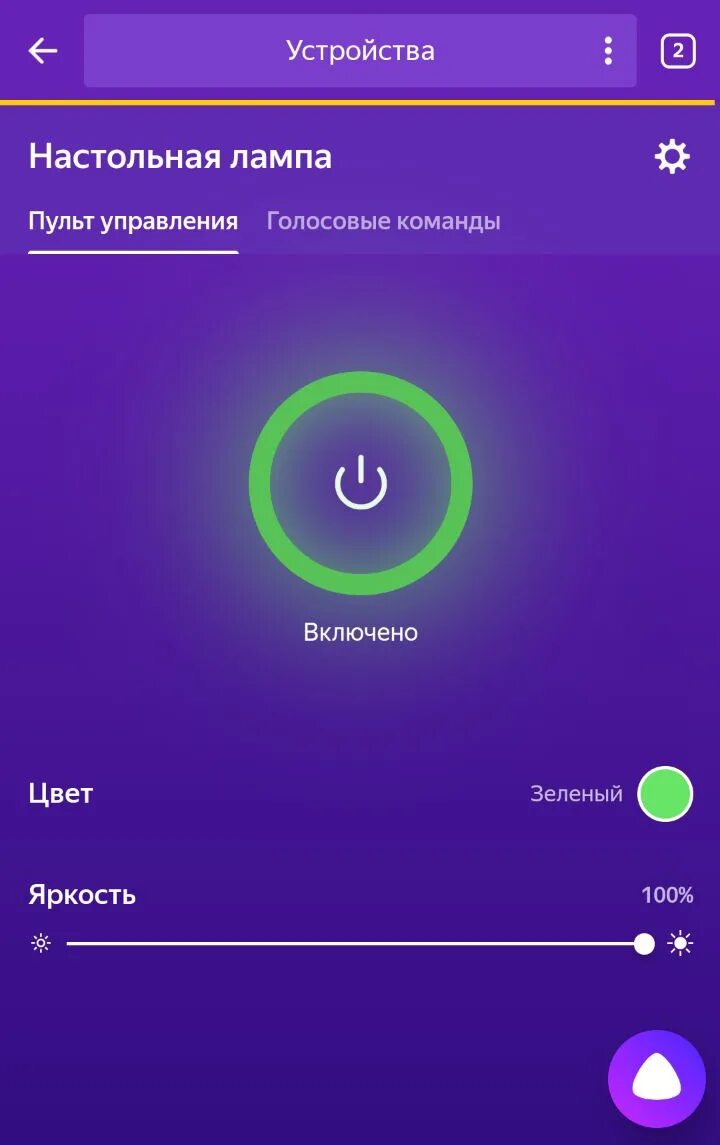 Устройства

2

Настольная лампа

Пульт управления Голосовые команды

Включено

Цвет

Зеленый

Яркость

100%